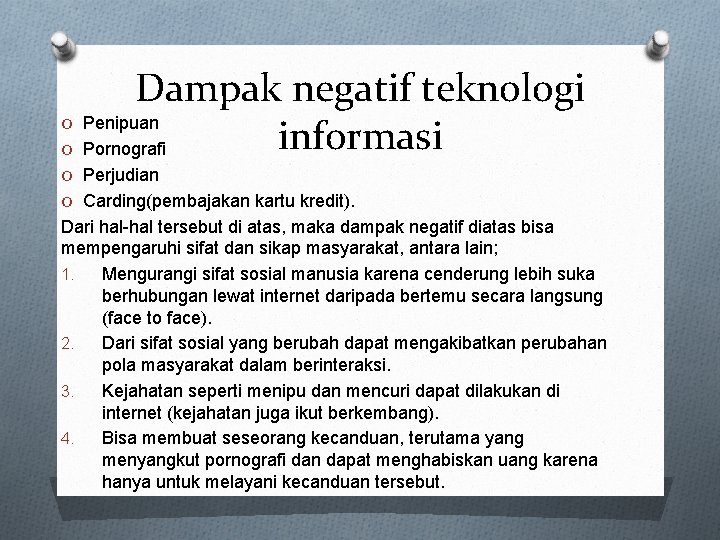 Dampak negatif teknologi informasi

O Penipuan
O Pornografi
O Perjudian
O Carding(pembajakan kartu kredit).

Dari hal-hal tersebut di atas, maka dampak negatif diatas bisa mempengaruhi sifat dan sikap masyarakat, antara lain;

1. Mengurangi sifat sosial manusia karena cenderung lebih suka berhubungan lewat internet daripada bertemu secara langsung (face to face).
2. Dari sifat sosial yang berubah dapat mengakibatkan perubahan pola masyarakat dalam berinteraksi.
3. Kejahatan seperti menipu dan mencuri dapat dilakukan di internet (kejahatan juga ikut berkembang).
4. Bisa membuat seseorang kecanduan, terutama yang menyangkut pornografi dan dapat menghabiskan uang karena hanya untuk melayani kecanduan tersebut.